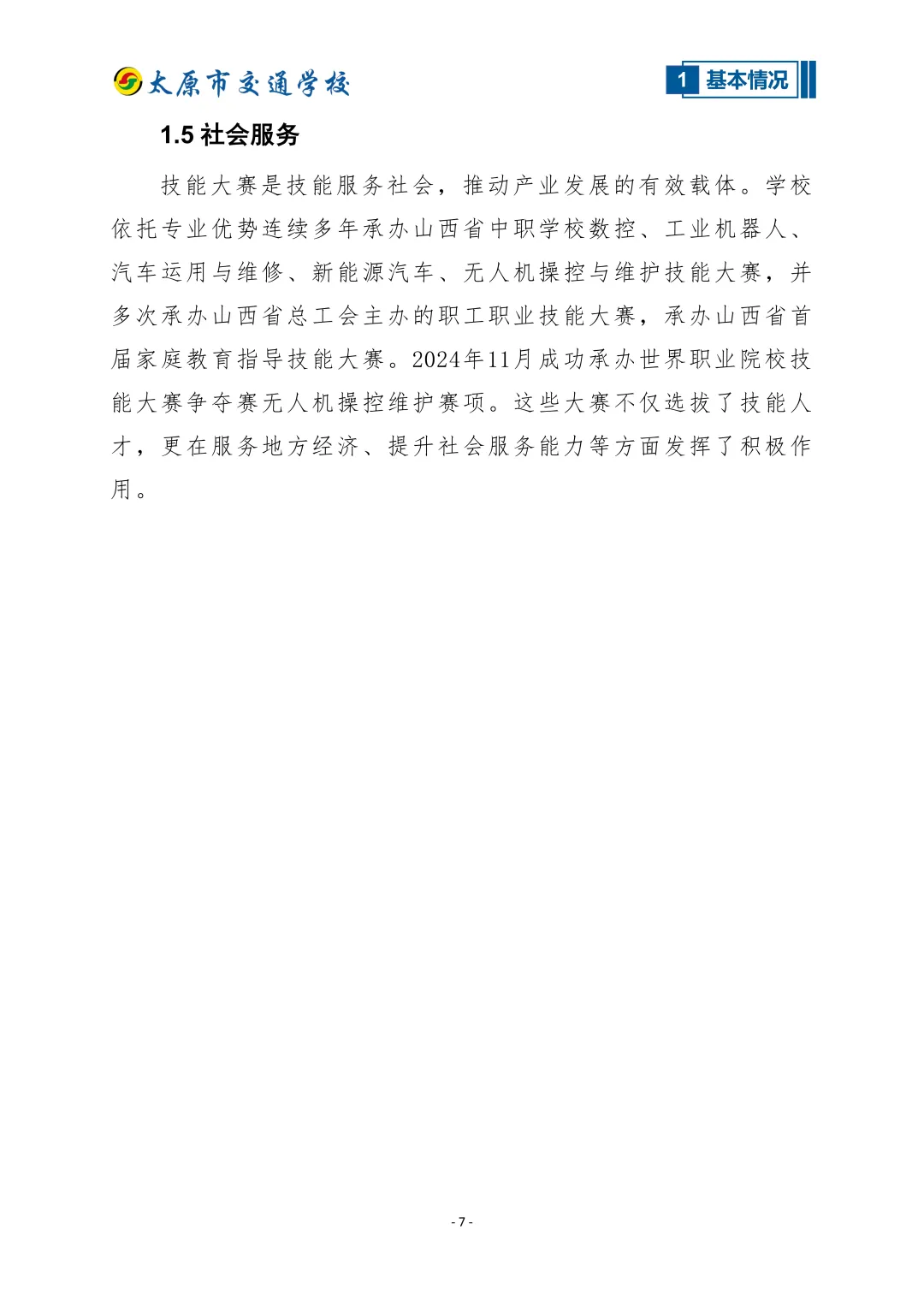 太原市交通学校

1 基本情况

1.5 社会服务

技能大赛是技能服务社会，推动产业发展的有效载体。学校依托专业优势连续多年承办山西省中职学校数控、工业机器人、汽车运用与维修、新能源汽车、无人机操控与维护技能大赛，并多次承办山西省总工会主办的职工职业技能大赛，承办山西省首届家庭教育指导技能大赛。2024年11月成功承办世界职业院校技能大赛争夺赛无人机操控维护赛项。这些大赛不仅选拔了技能人才，更在服务地方经济、提升社会服务能力等方面发挥了积极作用。

- 7 -